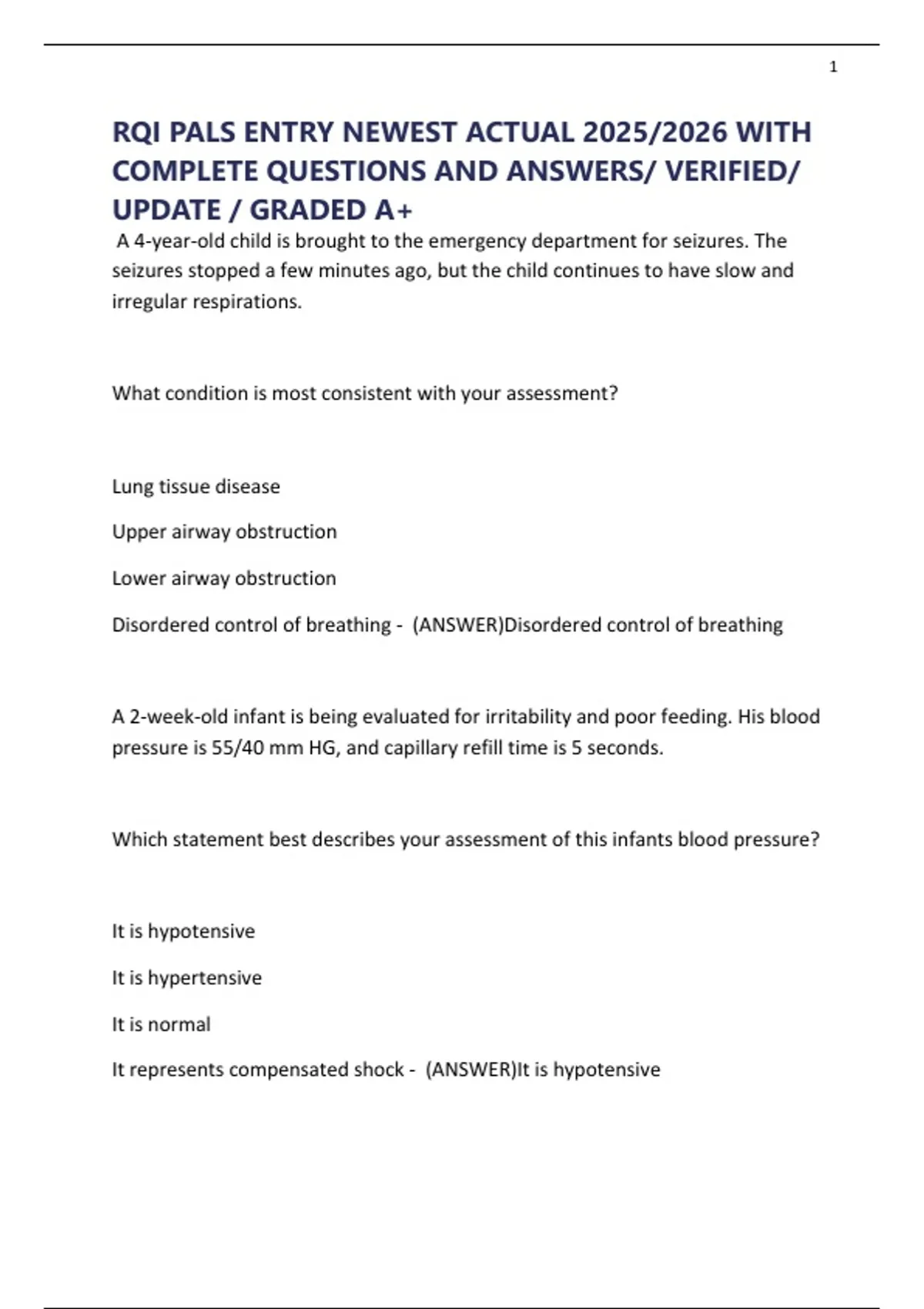 1

RQI PALS ENTRY NEWEST ACTUAL 2025/2026 WITH COMPLETE QUESTIONS AND ANSWERS/ VERIFIED/ UPDATE / GRADED A+

A 4-year-old child is brought to the emergency department for seizures. The seizures stopped a few minutes ago, but the child continues to have slow and irregular respirations.

What condition is most consistent with your assessment?

Lung tissue disease

Upper airway obstruction

Lower airway obstruction

Disordered control of breathing - (ANSWER)Disordered control of breathing

A 2-week-old infant is being evaluated for irritability and poor feeding. His blood pressure is 55/40 mm HG, and capillary refill time is 5 seconds.

Which statement best describes your assessment of this infants blood pressure?

It is hypotensive

It is hypertensive

It is normal

It represents compensated shock - (ANSWER)It is hypotensive